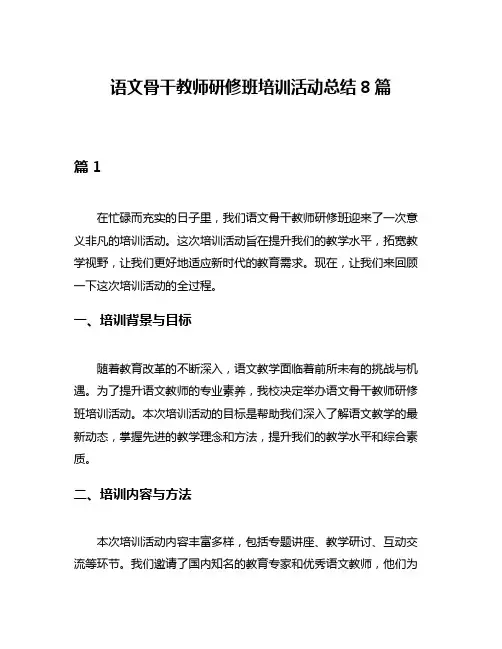 语文骨干教师研修班培训活动总结 8 篇

篇 1

在忙碌而充实的日子里，我们语文骨干教师研修班迎来了一次意义非凡的培训活动。这次培训活动旨在提升我们的教学水平，拓宽教学视野，让我们更好地适应新时代的教育需求。现在，让我们来回顾一下这次培训活动的全过程。

一、培训背景与目标

随着教育改革的不断深入，语文教学面临着前所未有的挑战与机遇。为了提升语文教师的专业素养，我校决定举办语文骨干教师研修班培训活动。本次培训活动的目标是帮助我们深入了解语文教学的最新动态，掌握先进的教学理念和方法，提升我们的教学水平和综合素质。

二、培训内容与方法

本次培训活动内容丰富多样，包括专题讲座、教学研讨、互动交流等环节。我们邀请了国内知名的教育专家和优秀语文教师，他们为